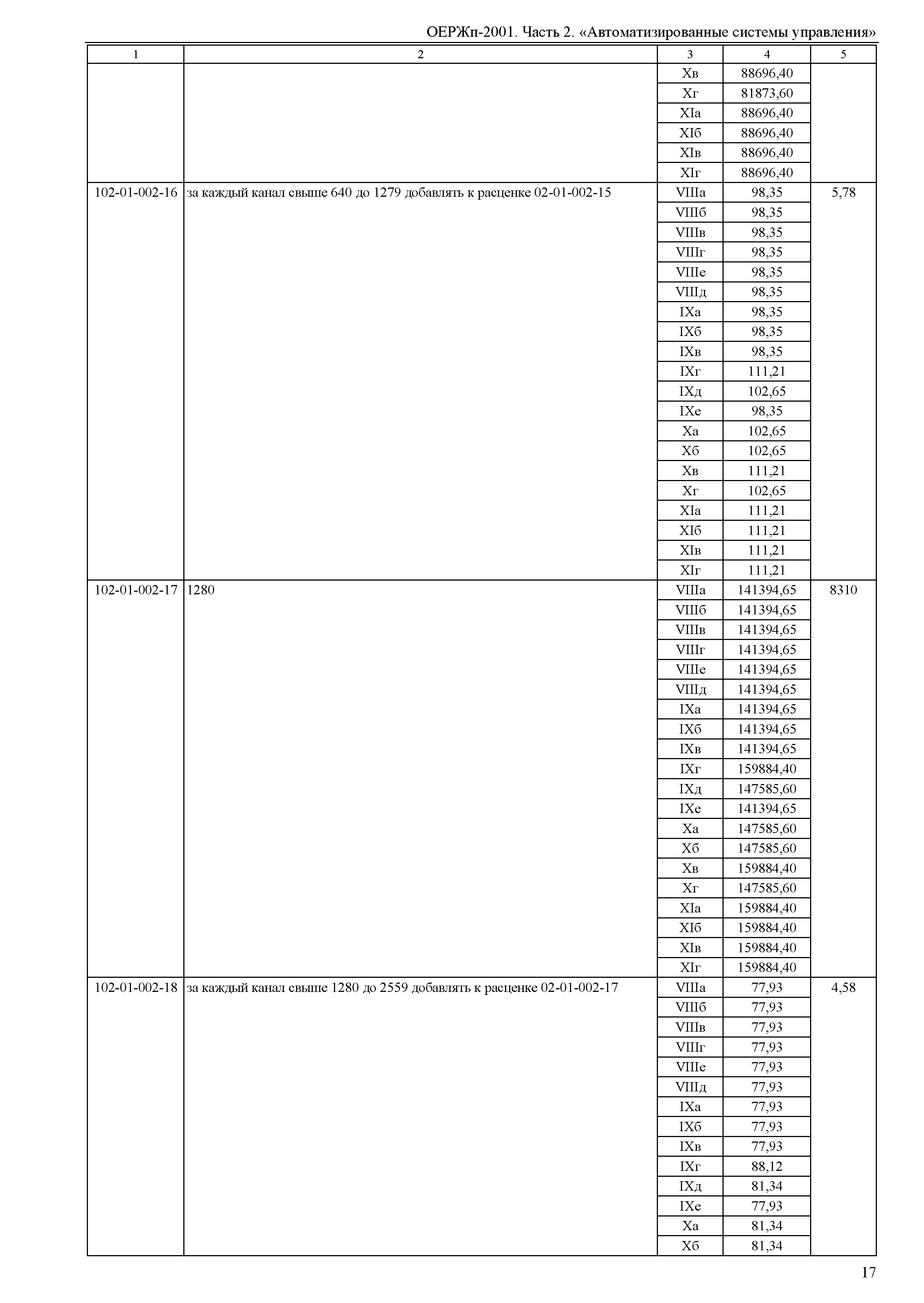 ОЕРЖп-2001. Часть 2. «Автоматизированные системы управления»

| 1 | 2 | 3 | 4 | 5 |
|---|---|---|---|---|
| | | Xв | 88696,40 | |
| | | Xг | 81873,60 | |
| | | XIа | 88696,40 | |
| | | XIб | 88696,40 | |
| | | XIв | 88696,40 | |
| | | XIг | 88696,40 | |
| 102-01-002-16 | за каждый канал свыше 640 до 1279 добавлять к расценке 02-01-002-15 | VIIIа | 98,35 | 5,78 |
| | | VIIIб | 98,35 | |
| | | VIIIв | 98,35 | |
| | | VIIIг | 98,35 | |
| | | VIIIе | 98,35 | |
| | | VIIIд | 98,35 | |
| | | IXа | 98,35 | |
| | | IXб | 98,35 | |
| | | IXв | 98,35 | |
| | | IXг | 111,21 | |
| | | IXд | 102,65 | |
| | | IXе | 98,35 | |
| | | Xа | 102,65 | |
| | | Xб | 102,65 | |
| | | Xв | 111,21 | |
| | | Xг | 102,65 | |
| | | XIа | 111,21 | |
| | | XIб | 111,21 | |
| | | XIв | 111,21 | |
| | | XIг | 111,21 | |
| 102-01-002-17 | 1280 | VIIIа | 141394,65 | 8310 |
| | | VIIIб | 141394,65 | |
| | | VIIIв | 141394,65 | |
| | | VIIIг | 141394,65 | |
| | | VIIIе | 141394,65 | |
| | | VIIIд | 141394,65 | |
| | | IXа | 141394,65 | |
| | | IXб | 141394,65 | |
| | | IXв | 141394,65 | |
| | | IXг | 159884,40 | |
| | | IXд | 147585,60 | |
| | | IXе | 141394,65 | |
| | | Xа | 147585,60 | |
| | | Xб | 147585,60 | |
| | | Xв | 159884,40 | |
| | | Xг | 147585,60 | |
| | | XIа | 159884,40 | |
| | | XIб | 159884,40 | |
| | | XIв | 159884,40 | |
| | | XIг | 159884,40 | |
| 102-01-002-18 | за каждый канал свыше 1280 до 2559 добавлять к расценке 02-01-002-17 | VIIIа | 77,93 | 4,58 |
| | | VIIIб | 77,93 | |
| | | VIIIв | 77,93 | |
| | | VIIIг | 77,93 | |
| | | VIIIе | 77,93 | |
| | | VIIIд | 77,93 | |
| | | IXа | 77,93 | |
| | | IXб | 77,93 | |
| | | IXв | 77,93 | |
| | | IXг | 88,12 | |
| | | IXд | 81,34 | |
| | | IXе | 77,93 | |
| | | Xа | 81,34 | |
| | | Xб | 81,34 | |

17